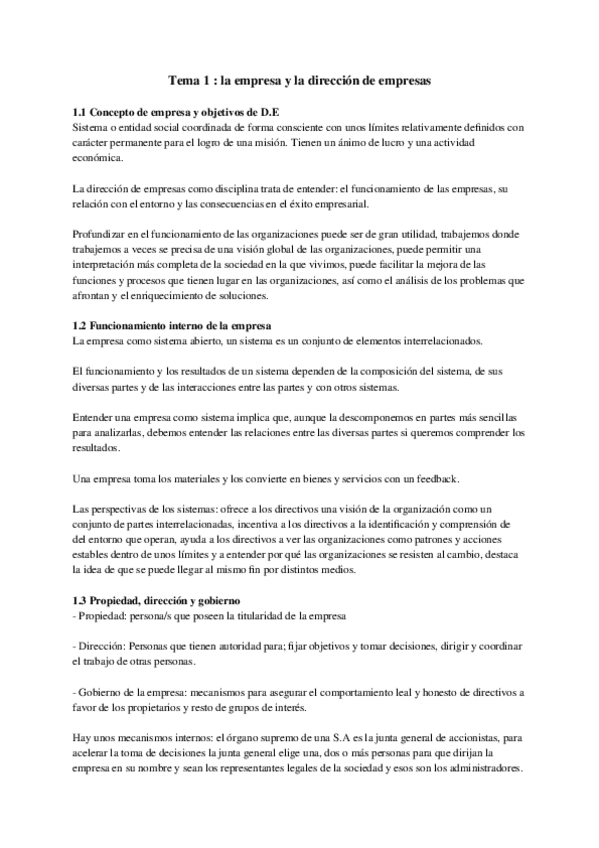 Tema 1 : la empresa y la dirección de empresas

1.1 Concepto de empresa y objetivos de D.E
Sistema o entidad social coordinada de forma consciente con unos límites relativamente definidos con carácter permanente para el logro de una misión. Tienen un ánimo de lucro y una actividad económica.

La dirección de empresas como disciplina trata de entender: el funcionamiento de las empresas, su relación con el entorno y las consecuencias en el éxito empresarial.

Profundizar en el funcionamiento de las organizaciones puede ser de gran utilidad, trabajemos donde trabajemos a veces se precisa de una visión global de las organizaciones, puede permitir una interpretación más completa de la sociedad en la que vivimos, puede facilitar la mejora de las funciones y procesos que tienen lugar en las organizaciones, así como el análisis de los problemas que afrontan y el enriquecimiento de soluciones.

1.2 Funcionamiento interno de la empresa
La empresa como sistema abierto, un sistema es un conjunto de elementos interrelacionados.

El funcionamiento y los resultados de un sistema dependen de la composición del sistema, de sus diversas partes y de las interacciones entre las partes y con otros sistemas.

Entender una empresa como sistema implica que, aunque la descomponemos en partes más sencillas para analizarlas, debemos entender las relaciones entre las diversas partes si queremos comprender los resultados.

Una empresa toma los materiales y los convierte en bienes y servicios con un feedback.

Las perspectivas de los sistemas: ofrece a los directivos una visión de la organización como un conjunto de partes interrelacionadas, incentiva a los directivos a la identificación y comprensión de del entorno que operan, ayuda a los directivos a ver las organizaciones como patrones y acciones estables dentro de unos límites y a entender por qué las organizaciones se resisten al cambio, destaca la idea de que se puede llegar al mismo fin por distintos medios.

1.3 Propiedad, dirección y gobierno
- Propiedad: persona/s que poseen la titularidad de la empresa

- Dirección: Personas que tienen autoridad para; fijar objetivos y tomar decisiones, dirigir y coordinar el trabajo de otras personas.

- Gobierno de la empresa: mecanismos para asegurar el comportamiento leal y honesto de directivos a favor de los propietarios y resto de grupos de interés.

Hay unos mecanismos internos: el órgano supremo de una S.A es la junta general de accionistas, para acelerar la toma de decisiones la junta general elige una, dos o más personas para que dirijan la empresa en su nombre y sean los representantes legales de la sociedad y esos son los administradores.